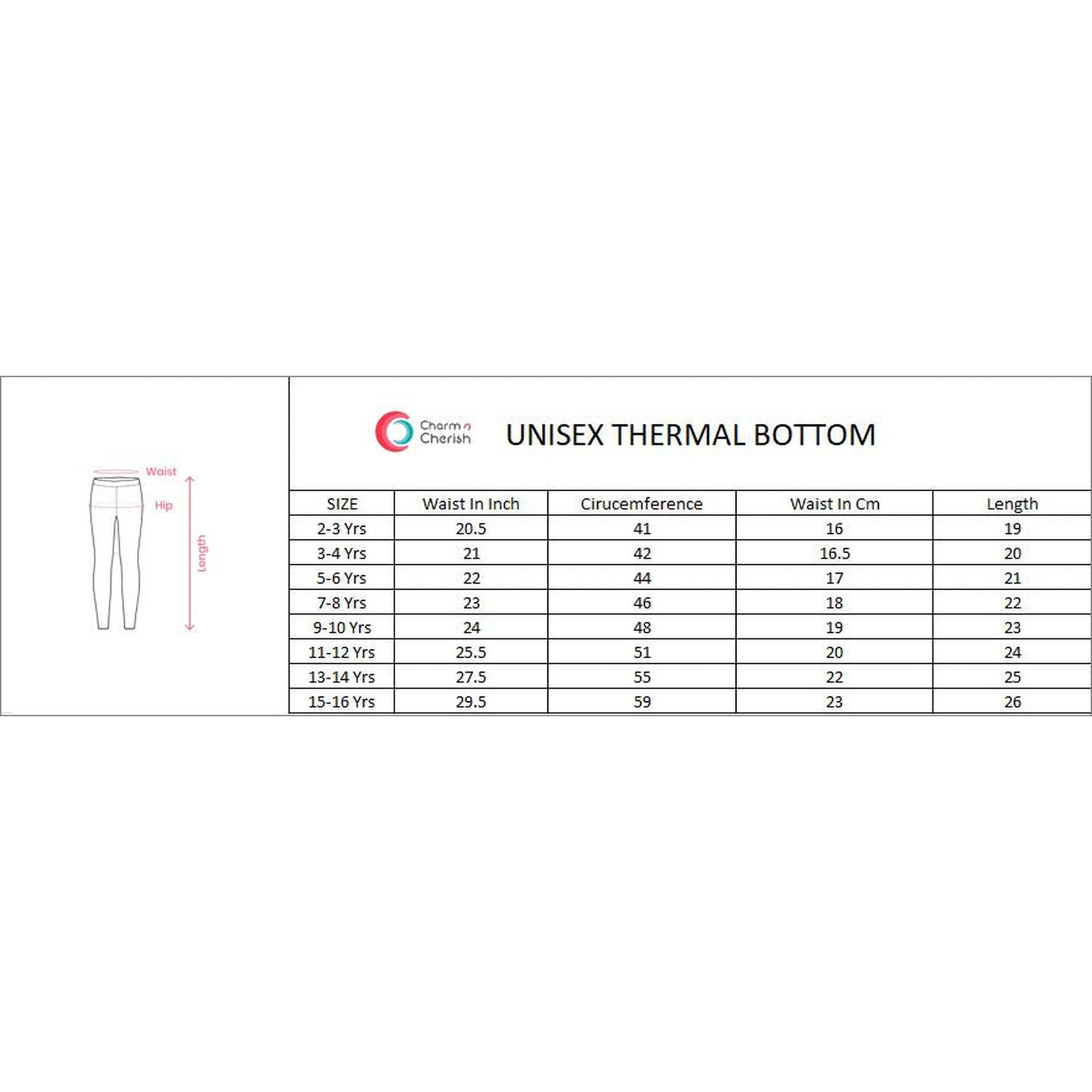 Waist

Hip

Length

Charm n Cherish

UNISEX THERMAL BOTTOM

| SIZE | Waist In Inch | Cirucemference | Waist In Cm | Length |
|---|---|---|---|---|
| 2-3 Yrs | 20.5 | 41 | 16 | 19 |
| 3-4 Yrs | 21 | 42 | 16.5 | 20 |
| 5-6 Yrs | 22 | 44 | 17 | 21 |
| 7-8 Yrs | 23 | 46 | 18 | 22 |
| 9-10 Yrs | 24 | 48 | 19 | 23 |
| 11-12 Yrs | 25.5 | 51 | 20 | 24 |
| 13-14 Yrs | 27.5 | 55 | 22 | 25 |
| 15-16 Yrs | 29.5 | 59 | 23 | 26 |